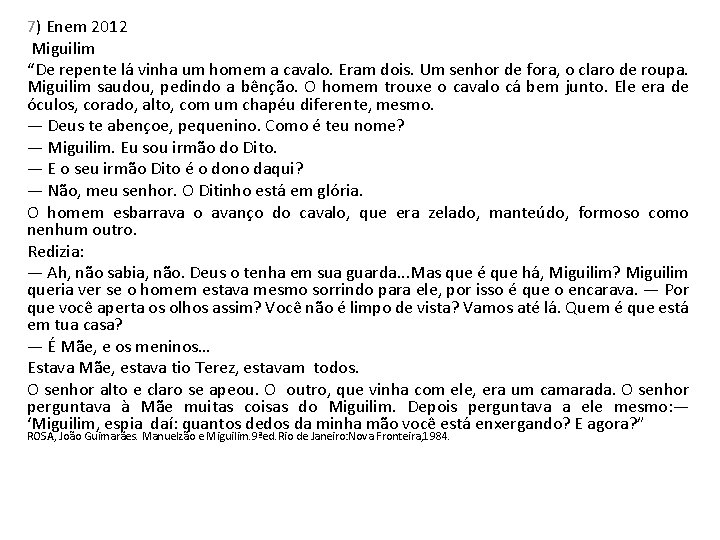 7) Enem 2012
Miguilim
“De repente lá vinha um homem a cavalo. Eram dois. Um senhor de fora, o claro de roupa. Miguilim saudou, pedindo a bênção. O homem trouxe o cavalo cá bem junto. Ele era de óculos, corado, alto, com um chapéu diferente, mesmo.
— Deus te abençoe, pequenino. Como é teu nome?
— Miguilim. Eu sou irmão do Dito.
— E o seu irmão Dito é o dono daqui?
— Não, meu senhor. O Ditinho está em glória.
O homem esbarrava o avanço do cavalo, que era zelado, manteúdo, formoso como nenhum outro.
Redizia:
— Ah, não sabia, não. Deus o tenha em sua guarda...Mas que é que há, Miguilim? Miguilim queria ver se o homem estava mesmo sorrindo para ele, por isso é que o encarava. — Por que você aperta os olhos assim? Você não é limpo de vista? Vamos até lá. Quem é que está em tua casa?
— É Mãe, e os meninos...
Estava Mãe, estava tio Terez, estavam todos.
O senhor alto e claro se apeou. O outro, que vinha com ele, era um camarada. O senhor perguntava à Mãe muitas coisas do Miguilim. Depois perguntava a ele mesmo:— ‘Miguilim, espia daí: quantos dedos da minha mão você está enxergando? E agora?”
ROSA, João Guimarães. Manuelzão e Miguilim.9ªed.Rio de Janeiro:Nova Fronteira,1984.